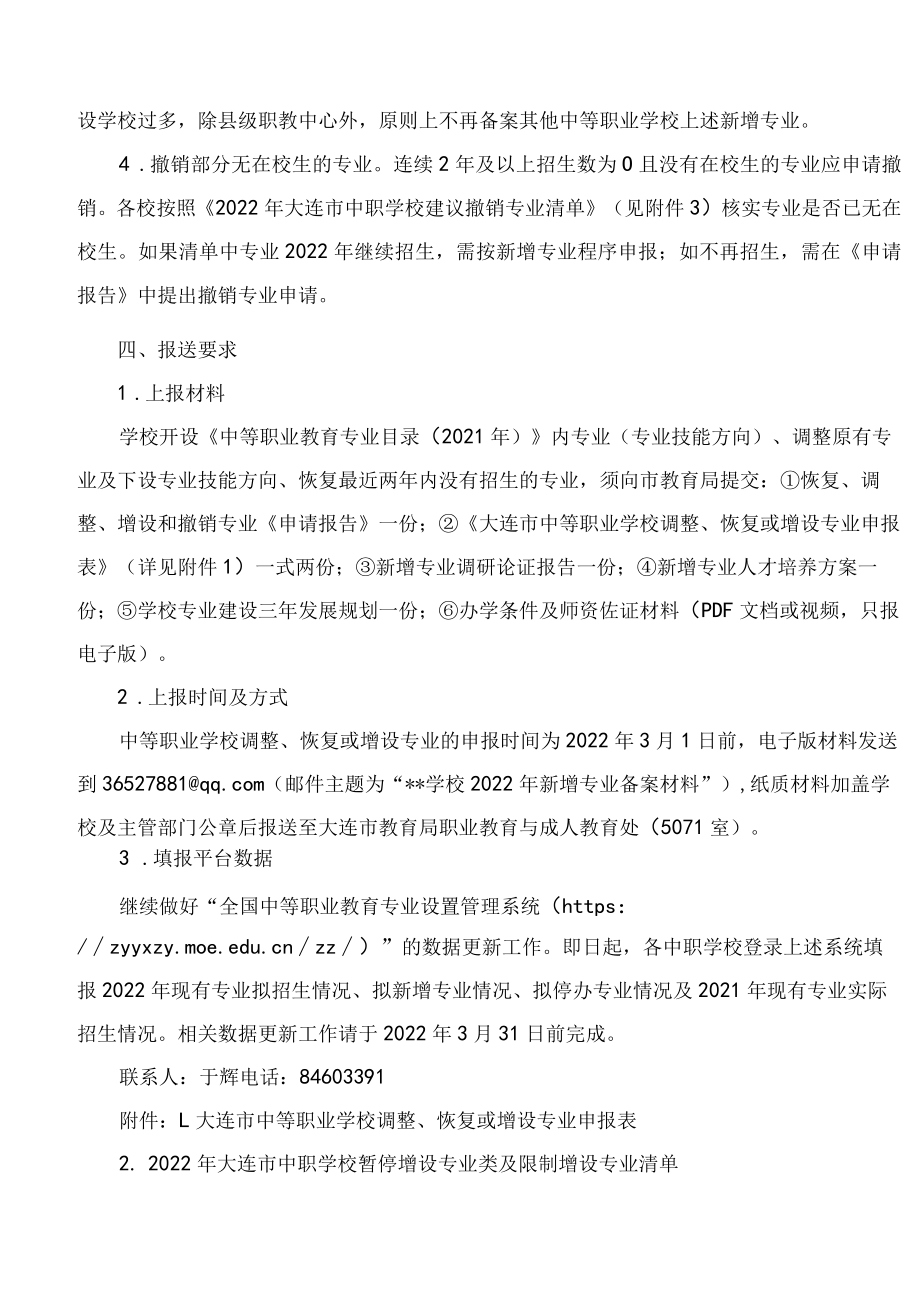 设学校过多，除县级职教中心外，原则上不再备案其他中等职业学校上述新增专业。

4．撤销部分无在校生的专业。连续2年及以上招生数为0且没有在校生的专业应申请撤销。各校按照《2022年大连市中职学校建议撤销专业清单》（见附件3）核实专业是否已无在校生。如果清单中专业2022年继续招生，需按新增专业程序申报；如不再招生，需在《申请报告》中提出撤销专业申请。

四、报送要求

1．上报材料

学校开设《中等职业教育专业目录（2021年）》内专业（专业技能方向）、调整原有专业及下设专业技能方向、恢复最近两年内没有招生的专业，须向市教育局提交：①恢复、调整、增设和撤销专业《申请报告》一份；②《大连市中等职业学校调整、恢复或增设专业申报表》（详见附件1）一式两份；③新增专业调研论证报告一份；④新增专业人才培养方案一份；⑤学校专业建设三年发展规划一份；⑥办学条件及师资佐证材料（PDF文档或视频，只报电子版）。

2．上报时间及方式

中等职业学校调整、恢复或增设专业的申报时间为2022年3月1日前，电子版材料发送到36527881@qq.com（邮件主题为“**学校2022年新增专业备案材料”），纸质材料加盖学校及主管部门公章后报送至大连市教育局职业教育与成人教育处（5071室）。

3．填报平台数据

继续做好“全国中等职业教育专业设置管理系统（https:／／zyyxzy.moe.edu.cn／zz／）”的数据更新工作。即日起，各中职学校登录上述系统填报2022年现有专业拟招生情况、拟新增专业情况、拟停办专业情况及2021年现有专业实际招生情况。相关数据更新工作请于2022年3月31日前完成。

联系人：于辉电话：84603391

附件：L大连市中等职业学校调整、恢复或增设专业申报表

2. 2022年大连市中职学校暂停增设专业类及限制增设专业清单